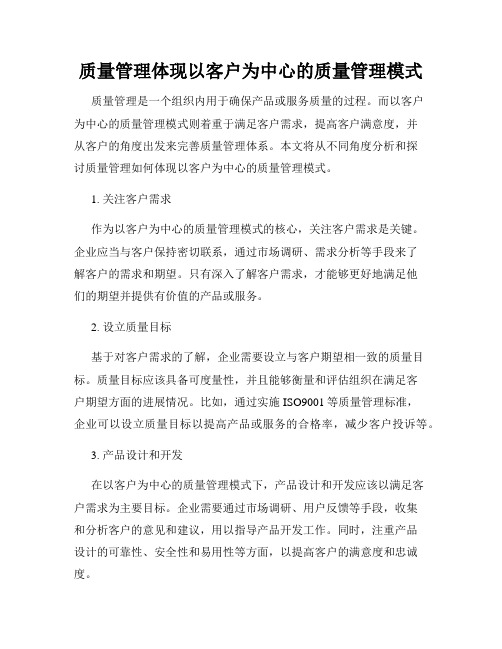 质量管理体现以客户为中心的质量管理模式

质量管理是一个组织内用于确保产品或服务质量的过程。而以客户为中心的质量管理模式则着重于满足客户需求，提高客户满意度，并从客户的角度出发来完善质量管理体系。本文将从不同角度分析和探讨质量管理如何体现以客户为中心的质量管理模式。

1. 关注客户需求

作为以客户为中心的质量管理模式的核心，关注客户需求是关键。企业应当与客户保持密切联系，通过市场调研、需求分析等手段来了解客户的需求和期望。只有深入了解客户需求，才能够更好地满足他们的期望并提供有价值的产品或服务。

2. 设立质量目标

基于对客户需求的了解，企业需要设立与客户期望相一致的质量目标。质量目标应该具备可度量性，并且能够衡量和评估组织在满足客户期望方面的进展情况。比如，通过实施 ISO9001 等质量管理标准，企业可以设立质量目标以提高产品或服务的合格率，减少客户投诉等。

3. 产品设计和开发

在以客户为中心的质量管理模式下，产品设计和开发应该以满足客户需求为主要目标。企业需要通过市场调研、用户反馈等手段，收集和分析客户的意见和建议，用以指导产品开发工作。同时，注重产品设计的可靠性、安全性和易用性等方面，以提高客户的满意度和忠诚度。